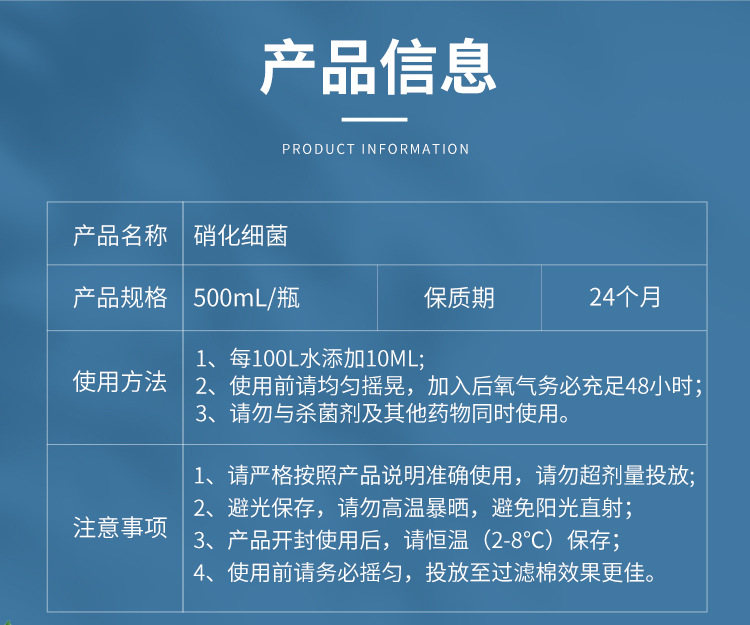 产品信息

PRODUCT INFORMATION

产品名称
硝化细菌

产品规格
500mL/瓶
保质期
24个月

使用方法
1、每100L水添加10ML;
2、使用前请均匀摇晃，加入后氧气务必充足48小时;
3、请勿与杀菌剂及其他药物同时使用。

注意事项
1、请严格按照产品说明准确使用，请勿超剂量投放;
2、避光保存，请勿高温暴晒，避免阳光直射;
3、产品开封使用后，请恒温（2-8°C）保存;
4、使用前请务必摇匀，投放至过滤棉效果更佳。